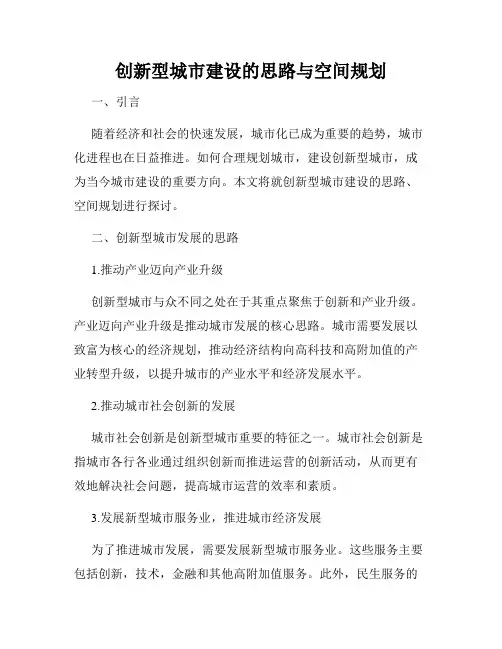 创新型城市建设的思路与空间规划

一、引言

随着经济和社会的快速发展，城市化已成为重要的趋势，城市化进程也在日益推进。如何合理规划城市，建设创新型城市，成为当今城市建设的重要方向。本文将就创新型城市建设的思路、空间规划进行探讨。

二、创新型城市发展的思路

1.推动产业迈向产业升级

创新型城市与众不同之处在于其重点聚焦于创新和产业升级。产业迈向产业升级是推动城市发展的核心思路。城市需要发展以致富为核心的经济规划，推动经济结构向高科技和高附加值的产业转型升级，以提升城市的产业水平和经济发展水平。

2.推动城市社会创新的发展

城市社会创新是创新型城市重要的特征之一。城市社会创新是指城市各行各业通过组织创新而推进运营的创新活动，从而更有效地解决社会问题，提高城市运营的效率和素质。

3.发展新型城市服务业，推进城市经济发展

为了推进城市发展，需要发展新型城市服务业。这些服务主要包括创新，技术，金融和其他高附加值服务。此外，民生服务的